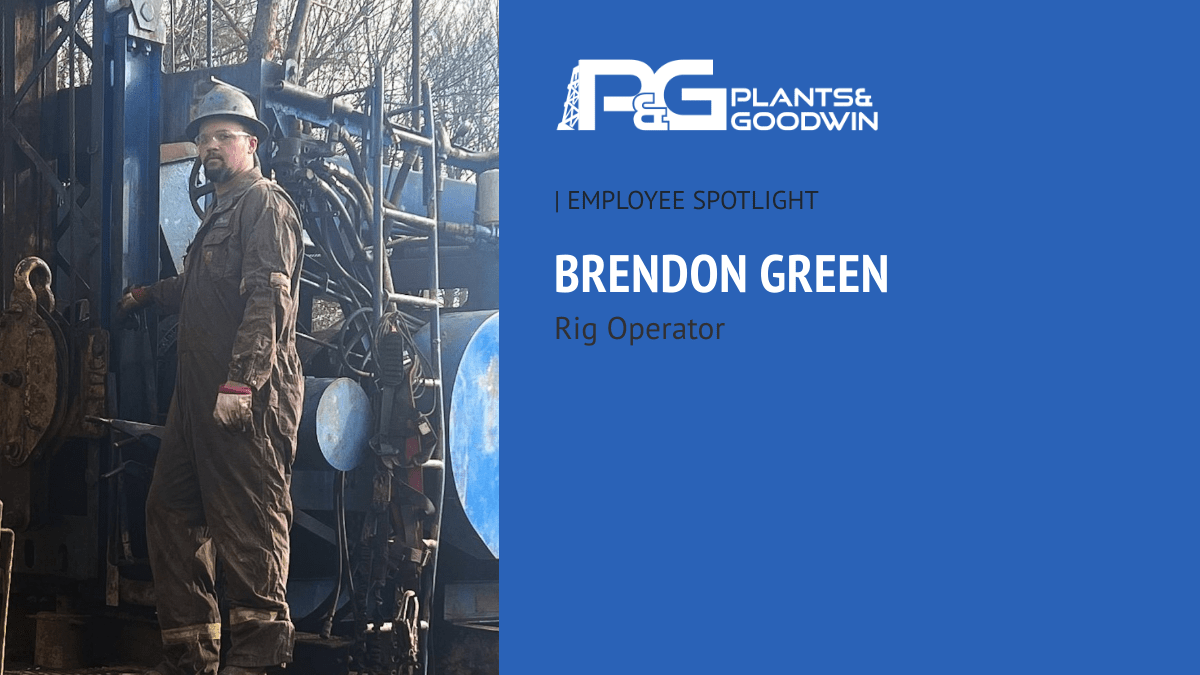 P&G PLANTS& GOODWIN

| EMPLOYEE SPOTLIGHT

BRENDON GREEN

Rig Operator